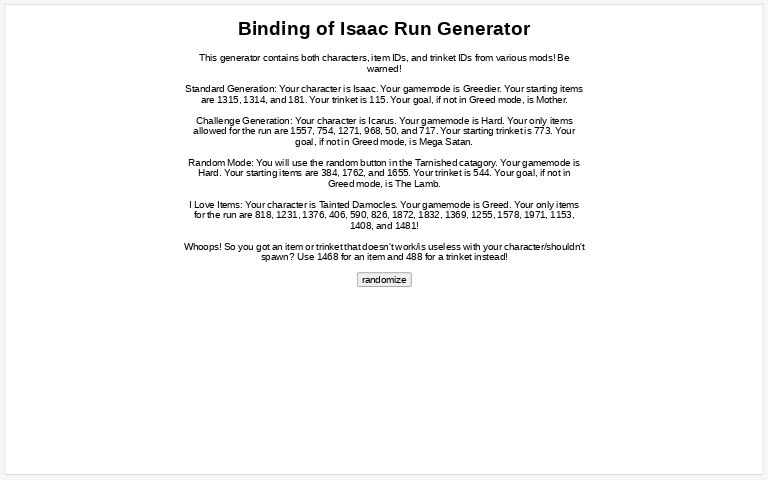 Binding of Isaac Run Generator

This generator contains both characters, item IDs, and trinket IDs from various mods! Be warned!

Standard Generation: Your character is Isaac. Your gamemode is Greedier. Your starting items are 1315, 1314, and 181. Your trinket is 115. Your goal, if not in Greed mode, is Mother.

Challenge Generation: Your character is Icarus. Your gamemode is Hard. Your only items allowed for the run are 1557, 754, 1271, 968, 50, and 717. Your starting trinket is 773. Your goal, if not in Greed mode, is Mega Satan.

Random Mode: You will use the random button in the Tarnished catagory. Your gamemode is Hard. Your starting items are 384, 1762, and 1655. Your trinket is 544. Your goal, if not in Greed mode, is The Lamb.

I Love Items: Your character is Tainted Damocles. Your gamemode is Greed. Your only items for the run are 818, 1231, 1376, 406, 590, 826, 1872, 1832, 1369, 1255, 1578, 1971, 1153, 1408, and 1481!

Whoops! So you got an item or trinket that doesn't work/is useless with your character/shouldn't spawn? Use 1468 for an item and 488 for a trinket instead!

randomize